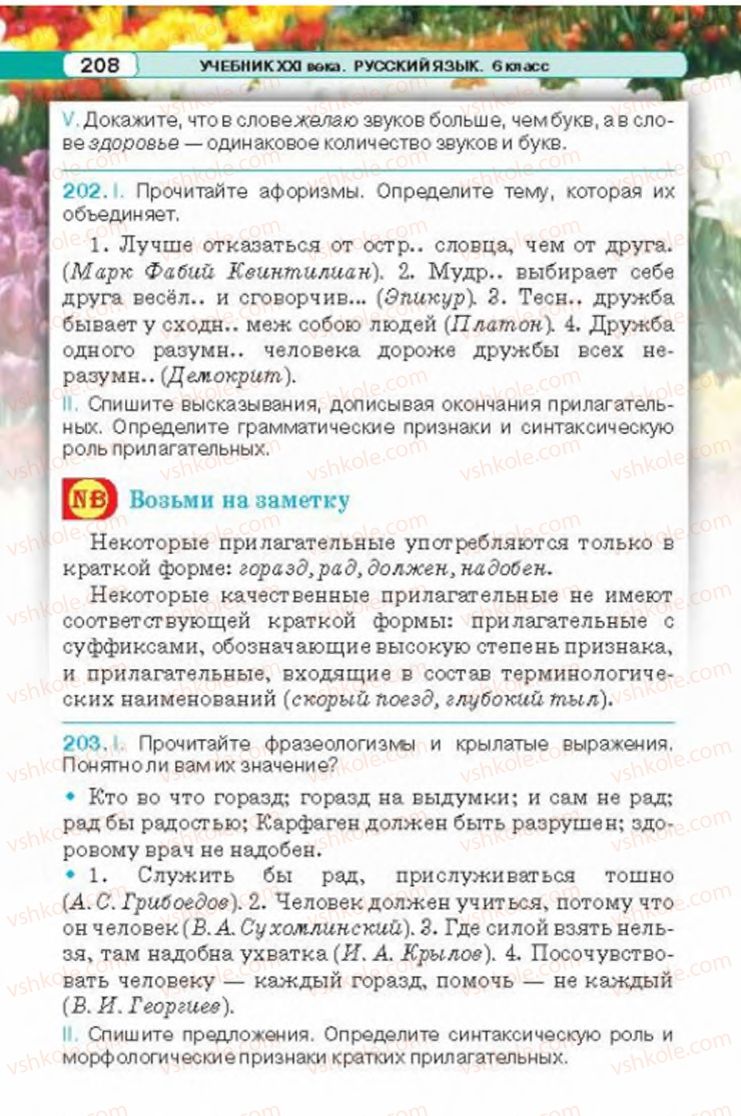 208 УЧЕБНИК XXI века. РУССКИЙ ЯЗЫК. 6 класс

V. Докажите, что в слове желаю звуков больше, чем букв, а в слове здоровье — одинаковое количество звуков и букв.

202. I. Прочитайте афоризмы. Определите тему, которая их объединяет.

1. Лучше отказаться от остр.. словца, чем от друга. (Марк Фабий Квинтилиан). 2. Мудр.. выбирает себе друга весёл.. и сговорчив... (Эпикур). 3. Тесн.. дружба бывает у сходн.. меж собою людей (Платон). 4. Дружба одного разумн.. человека дороже дружбы всех неразумн.. (Демокрит).

II. Спишите высказывания, дописывая окончания прилагательных. Определите грамматические признаки и синтаксическую роль прилагательных.

NB Возьми на заметку

Некоторые прилагательные употребляются только в краткой форме: горазд, рад, должен, надобен.

Некоторые качественные прилагательные не имеют соответствующей краткой формы: прилагательные с суффиксами, обозначающие высокую степень признака, и прилагательные, входящие в состав терминологических наименований (скорый поезд, глубокий тыл).

203. I. Прочитайте фразеологизмы и крылатые выражения. Понятно ли вам их значение?

• Кто во что горазд; горазд на выдумки; и сам не рад; рад бы радостью; Карфаген должен быть разрушен; здоровому врач не надобен.

• 1. Служить бы рад, прислуживаться тошно (А. С. Грибоедов). 2. Человек должен учиться, потому что он человек (В. А. Сухомлинский). 3. Где силой взять нельзя, там надобна ухватка (И. А. Крылов). 4. Посочувствовать человеку — каждый горазд, помочь — не каждый (В. И. Георгиев).

II. Спишите предложения. Определите синтаксическую роль и морфологические признаки кратких прилагательных.

vshkole.com